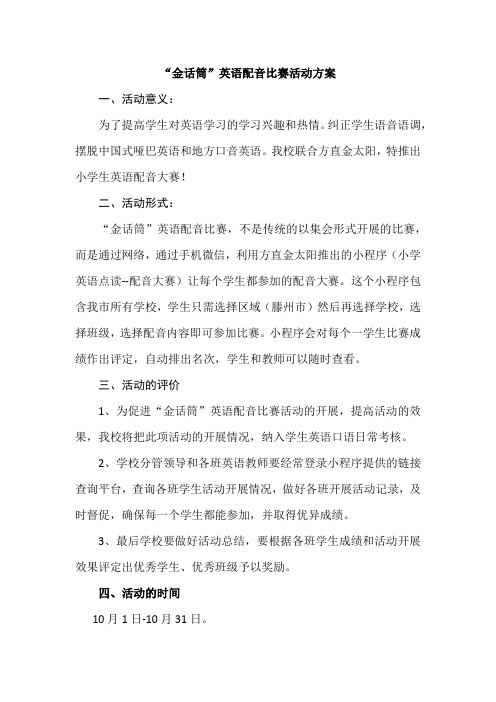 “金话筒”英语配音比赛活动方案

一、活动意义：

为了提高学生对英语学习的学习兴趣和热情。纠正学生语音语调，摆脱中国式哑巴英语和地方口音英语。我校联合方直金太阳，特推出小学生英语配音大赛！

二、活动形式：

“金话筒”英语配音比赛，不是传统的以集会形式开展的比赛，而是通过网络，通过手机微信，利用方直金太阳推出的小程序（小学英语点读--配音大赛）让每个学生都参加的配音大赛。这个小程序包含我市所有学校，学生只需选择区域（滕州市）然后再选择学校，选择班级，选择配音内容即可参加比赛。小程序会对每个一学生比赛成绩作出评定，自动排出名次，学生和教师可以随时查看。

三、活动的评价

1、为促进“金话筒”英语配音比赛活动的开展，提高活动的效果，我校将把此项活动的开展情况，纳入学生英语口语日常考核。

2、学校分管领导和各班英语教师要经常登录小程序提供的链接查询平台，查询各班学生活动开展情况，做好各班开展活动记录，及时督促，确保每一个学生都能参加，并取得优异成绩。

3、最后学校要做好活动总结，要根据各班学生成绩和活动开展效果评定出优秀学生、优秀班级予以奖励。

四、活动的时间

10月1日-10月31日。